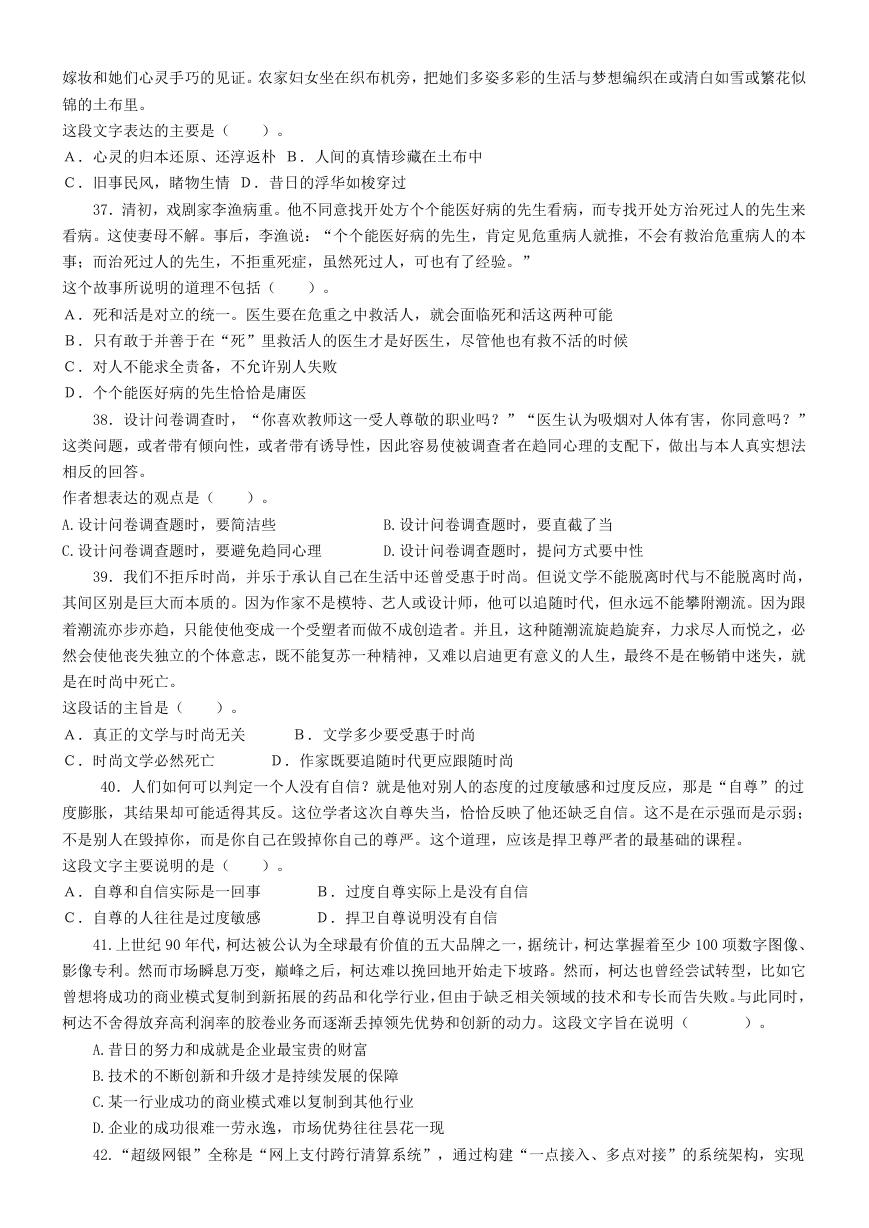 嫁妆和她们心灵手巧的见证。农家妇女坐在织布机旁，把她们多姿多彩的生活与梦想编织在或清白如雪或繁花似锦的土布里。
这段文字表达的主要是（　　）。
A．心灵的归本还原、还淳返朴　B．人间的真情珍藏在土布中
C．旧事民风，睹物生情　D．昔日的浮华如梭穿过

37．清初，戏剧家李渔病重。他不同意找开处方个个能医好病的先生看病，而专找开处方治死过人的先生来看病。这使妻母不解。事后，李渔说：“个个能医好病的先生，肯定见危重病人就推，不会有救治危重病人的本事；而治死过人的先生，不拒重死症，虽然死过人，可也有了经验。”
这个故事所说明的道理不包括（　　）。
A．死和活是对立的统一。医生要在危重之中救活人，就会面临死和活这两种可能
B．只有敢于并善于在“死”里救活人的医生才是好医生，尽管他也有救不活的时候
C．对人不能求全责备，不允许别人失败
D．个个能医好病的先生恰恰是庸医

38．设计问卷调查时，“你喜欢教师这一受人尊敬的职业吗？”“医生认为吸烟对人体有害，你同意吗？”这类问题，或者带有倾向性，或者带有诱导性，因此容易使被调查者在趋同心理的支配下，做出与本人真实想法相反的回答。
作者想表达的观点是（　　）。
A.设计问卷调查题时，要简洁些　　B.设计问卷调查题时，要直截了当
C.设计问卷调查题时，要避免趋同心理　　D.设计问卷调查题时，提问方式要中性

39．我们不拒斥时尚，并乐于承认自己在生活中还曾受惠于时尚。但说文学不能脱离时代与不能脱离时尚，其间区别是巨大而本质的。因为作家不是模特、艺人或设计师，他可以追随时代，但永远不能攀附潮流。因为跟着潮流亦步亦趋，只能使他变成一个受塑者而做不成创造者。并且，这种随潮流旋趋旋弃，力求尽人而悦之，必然会使他丧失独立的个体意志，既不能复苏一种精神，又难以启迪更有意义的人生，最终不是在畅销中迷失，就是在时尚中死亡。
这段话的主旨是（　　）。
A．真正的文学与时尚无关　　B．文学多少要受惠于时尚
C．时尚文学必然死亡　　D．作家既要追随时代更应跟随时尚

40．人们如何可以判定一个人没有自信？就是他对别人的态度的过度敏感和过度反应，那是“自尊”的过度膨胀，其结果却可能适得其反。这位学者这次自尊失当，恰恰反映了他还缺乏自信。这不是在示强而是示弱；不是别人在毁掉你，而是你自己在毁掉你自己的尊严。这个道理，应该是捍卫尊严者的最基础的课程。
这段文字主要说明的是（　　）。
A．自尊和自信实际是一回事　　B．过度自尊实际上是没有自信
C．自尊的人往往是过度敏感　　D．捍卫自尊说明没有自信

41.上世纪 90 年代，柯达被公认为全球最有价值的五大品牌之一，据统计，柯达掌握着至少 100 项数字图像、影像专利。然而市场瞬息万变，巅峰之后，柯达难以挽回地开始走下坡路。然而，柯达也曾经尝试转型，比如它曾想将成功的商业模式复制到新拓展的药品和化学行业，但由于缺乏相关领域的技术和专长而告失败。与此同时，柯达不舍得放弃高利润率的胶卷业务而逐渐丢掉领先优势和创新的动力。这段文字旨在说明（　　）。
A.昔日的努力和成就是企业最宝贵的财富
B.技术的不断创新和升级才是持续发展的保障
C.某一行业成功的商业模式难以复制到其他行业
D.企业的成功很难一劳永逸，市场优势往往昙花一现

42.“超级网银”全称是“网上支付跨行清算系统”，通过构建“一点接入、多点对接”的系统架构，实现